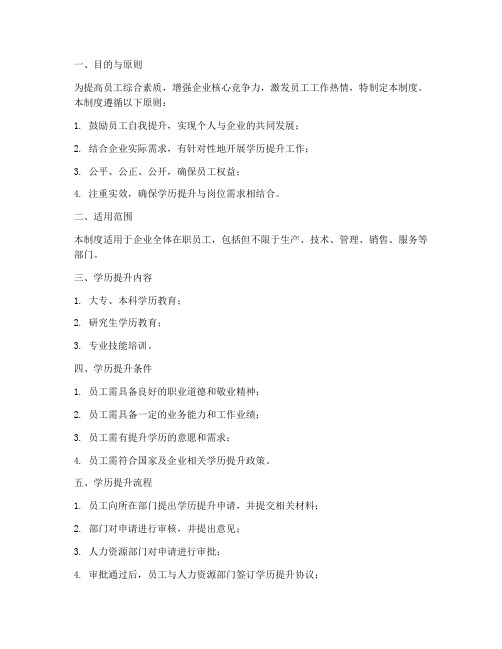 一、目的与原则

为提高员工综合素质，增强企业核心竞争力，激发员工工作热情，特制定本制度。本制度遵循以下原则：

1. 鼓励员工自我提升，实现个人与企业的共同发展；

2. 结合企业实际需求，有针对性地开展学历提升工作；

3. 公平、公正、公开，确保员工权益；

4. 注重实效，确保学历提升与岗位需求相结合。

二、适用范围

本制度适用于企业全体在职员工，包括但不限于生产、技术、管理、销售、服务等部门。

三、学历提升内容

1. 大专、本科学历教育；

2. 研究生学历教育；

3. 专业技能培训。

四、学历提升条件

1. 员工需具备良好的职业道德和敬业精神；

2. 员工需具备一定的业务能力和工作业绩；

3. 员工需有提升学历的意愿和需求；

4. 员工需符合国家及企业相关学历提升政策。

五、学历提升流程

1. 员工向所在部门提出学历提升申请，并提交相关材料；

2. 部门对申请进行审核，并提出意见；

3. 人力资源部门对申请进行审批；

4. 审批通过后，员工与人力资源部门签订学历提升协议；